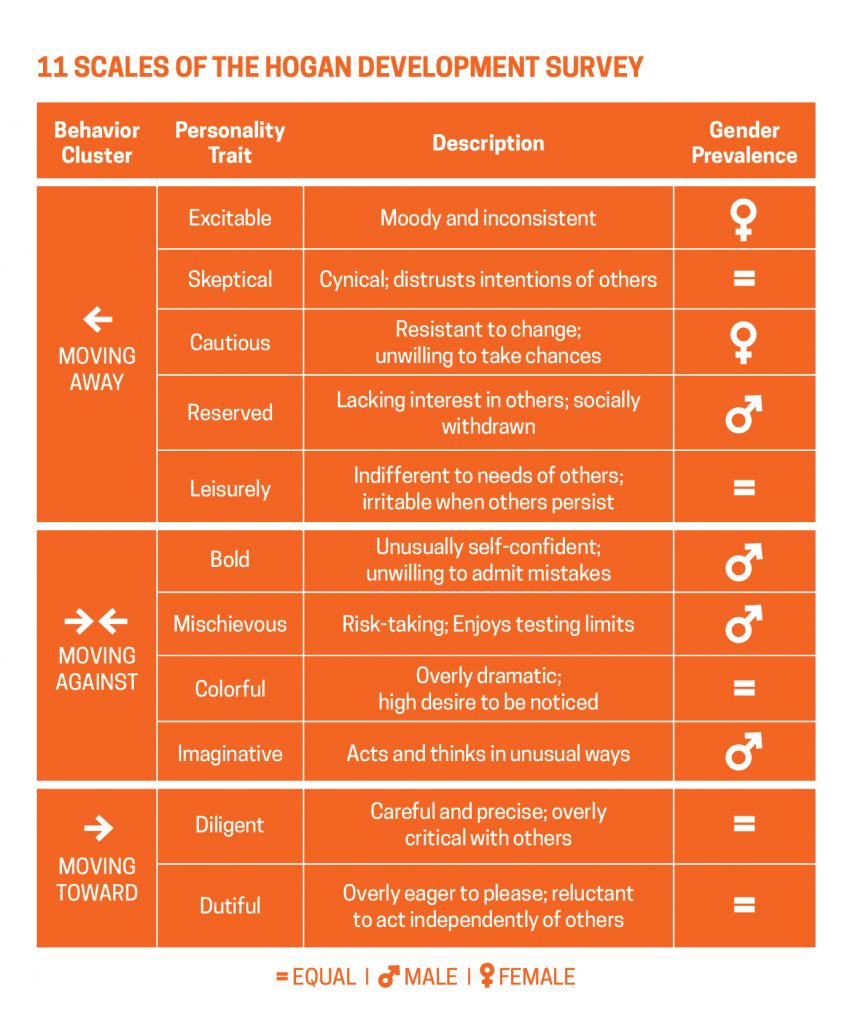 11 SCALES OF THE HOGAN DEVELOPMENT SURVEY

| Behavior Cluster | Personality Trait | Description | Gender Prevalence |
|---|---|---|---|
| ← MOVING AWAY | Excitable | Moody and inconsistent | ♀ |
| | Skeptical | Cynical; distrusts intentions of others | = |
| | Cautious | Resistant to change; unwilling to take chances | ♀ |
| | Reserved | Lacking interest in others; socially withdrawn | ♂ |
| | Leisurely | Indifferent to needs of others; irritable when others persist | = |
| →← MOVING AGAINST | Bold | Unusually self-confident; unwilling to admit mistakes | ♂ |
| | Mischievous | Risk-taking; Enjoys testing limits | ♂ |
| | Colorful | Overly dramatic; high desire to be noticed | = |
| | Imaginative | Acts and thinks in unusual ways | ♂ |
| → MOVING TOWARD | Diligent | Careful and precise; overly critical with others | = |
| | Dutiful | Overly eager to please; reluctant to act independently of others | = |

= EQUAL | ♂ MALE | ♀ FEMALE